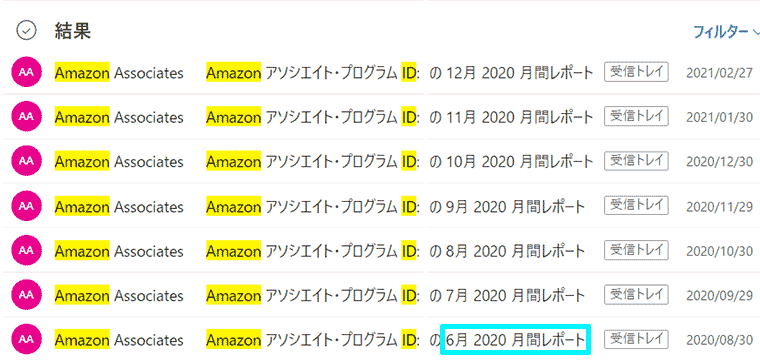 結果

フィルター

AA Amazon Associates Amazon アソシエイト・プログラム ID: の 12月 2020 月間レポート 受信トレイ 2021/02/27

AA Amazon Associates Amazon アソシエイト・プログラム ID: の 11月 2020 月間レポート 受信トレイ 2021/01/30

AA Amazon Associates Amazon アソシエイト・プログラム ID: の 10月 2020 月間レポート 受信トレイ 2020/12/30

AA Amazon Associates Amazon アソシエイト・プログラム ID: の 9月 2020 月間レポート 受信トレイ 2020/11/29

AA Amazon Associates Amazon アソシエイト・プログラム ID: の 8月 2020 月間レポート 受信トレイ 2020/10/30

AA Amazon Associates Amazon アソシエイト・プログラム ID: の 7月 2020 月間レポート 受信トレイ 2020/09/29

AA Amazon Associates Amazon アソシエイト・プログラム ID: の 6月 2020 月間レポート 受信トレイ 2020/08/30